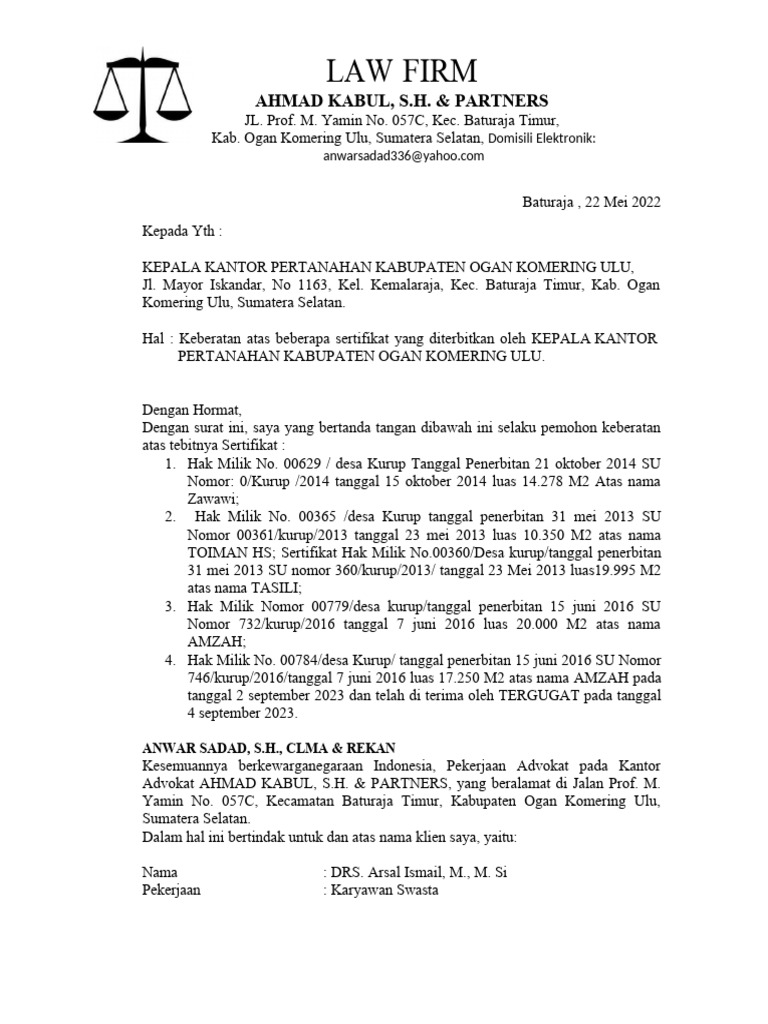 LAW FIRM
AHMAD KABUL, S.H. & PARTNERS
JL. Prof. M. Yamin No. 057C, Kec. Baturaja Timur,
Kab. Ogan Komering Ulu, Sumatera Selatan, Domisili Elektronik:
anwarsadad336@yahoo.com

Baturaja , 22 Mei 2022

Kepada Yth :

KEPALA KANTOR PERTANAHAN KABUPATEN OGAN KOMERING ULU,
Jl. Mayor Iskandar, No 1163, Kel. Kemalaraja, Kec. Baturaja Timur, Kab. Ogan Komering Ulu, Sumatera Selatan.

Hal : Keberatan atas beberapa sertifikat yang diterbitkan oleh KEPALA KANTOR PERTANAHAN KABUPATEN OGAN KOMERING ULU.

Dengan Hormat,
Dengan surat ini, saya yang bertanda tangan dibawah ini selaku pemohon keberatan atas tebitnya Sertifikat :
1. Hak Milik No. 00629 / desa Kurup Tanggal Penerbitan 21 oktober 2014 SU Nomor: 0/Kurup /2014 tanggal 15 oktober 2014 luas 14.278 M2 Atas nama Zawawi;
2. Hak Milik No. 00365 /desa Kurup tanggal penerbitan 31 mei 2013 SU Nomor 00361/kurup/2013 tanggal 23 mei 2013 luas 10.350 M2 atas nama TOIMAN HS; Sertifikat Hak Milik No.00360/Desa kurup/tanggal penerbitan 31 mei 2013 SU nomor 360/kurup/2013/ tanggal 23 Mei 2013 luas19.995 M2 atas nama TASILI;
3. Hak Milik Nomor 00779/desa kurup/tanggal penerbitan 15 juni 2016 SU Nomor 732/kurup/2016 tanggal 7 juni 2016 luas 20.000 M2 atas nama AMZAH;
4. Hak Milik No. 00784/desa Kurup/ tanggal penerbitan 15 juni 2016 SU Nomor 746/kurup/2016/tanggal 7 juni 2016 luas 17.250 M2 atas nama AMZAH pada tanggal 2 september 2023 dan telah di terima oleh TERGUGAT pada tanggal 4 september 2023.

ANWAR SADAD, S.H., CLMA & REKAN
Kesemuannya berkewarganegaraan Indonesia, Pekerjaan Advokat pada Kantor Advokat AHMAD KABUL, S.H. & PARTNERS, yang beralamat di Jalan Prof. M. Yamin No. 057C, Kecamatan Baturaja Timur, Kabupaten Ogan Komering Ulu, Sumatera Selatan.
Dalam hal ini bertindak untuk dan atas nama klien saya, yaitu:

Nama : DRS. Arsal Ismail, M., M. Si
Pekerjaan : Karyawan Swasta